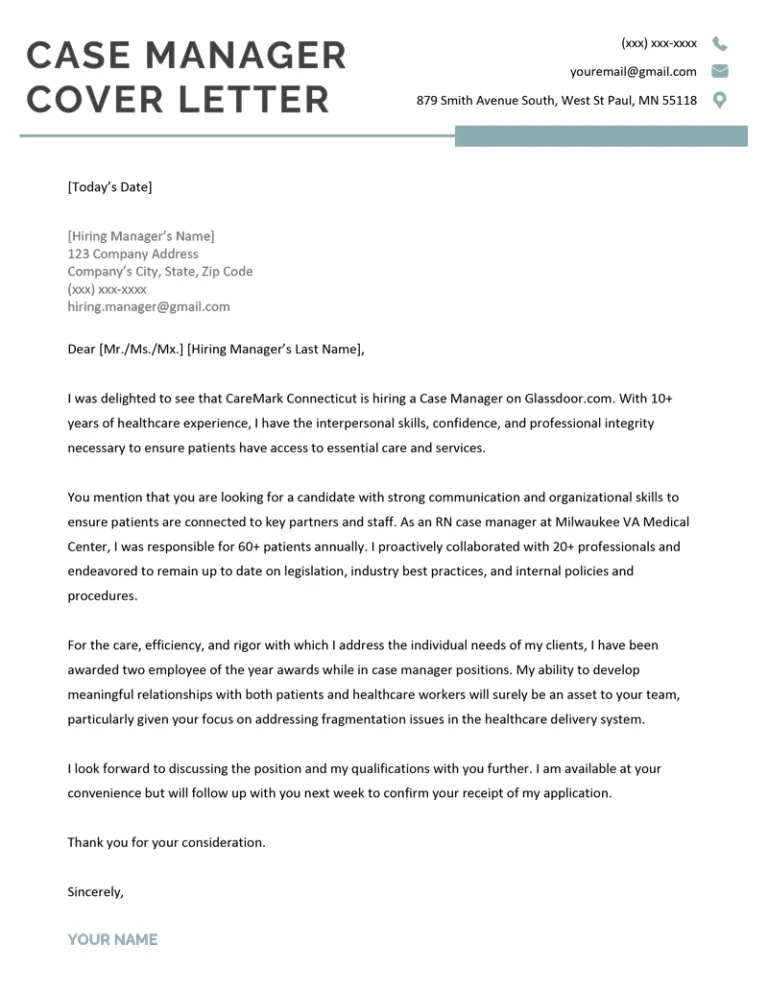 CASE MANAGER COVER LETTER

(xxx) xxx-xxxx
youremail@gmail.com
879 Smith Avenue South, West St Paul, MN 55118

[Today's Date]

[Hiring Manager's Name]
123 Company Address
Company's City, State, Zip Code
(xxx) xxx-xxxx
hiring.manager@gmail.com

Dear [Mr./Ms./Mx.] [Hiring Manager's Last Name],

I was delighted to see that CareMark Connecticut is hiring a Case Manager on Glassdoor.com. With 10+ years of healthcare experience, I have the interpersonal skills, confidence, and professional integrity necessary to ensure patients have access to essential care and services.

You mention that you are looking for a candidate with strong communication and organizational skills to ensure patients are connected to key partners and staff. As an RN case manager at Milwaukee VA Medical Center, I was responsible for 60+ patients annually. I proactively collaborated with 20+ professionals and endeavored to remain up to date on legislation, industry best practices, and internal policies and procedures.

For the care, efficiency, and rigor with which I address the individual needs of my clients, I have been awarded two employee of the year awards while in case manager positions. My ability to develop meaningful relationships with both patients and healthcare workers will surely be an asset to your team, particularly given your focus on addressing fragmentation issues in the healthcare delivery system.

I look forward to discussing the position and my qualifications with you further. I am available at your convenience but will follow up with you next week to confirm your receipt of my application.

Thank you for your consideration.

Sincerely,

YOUR NAME